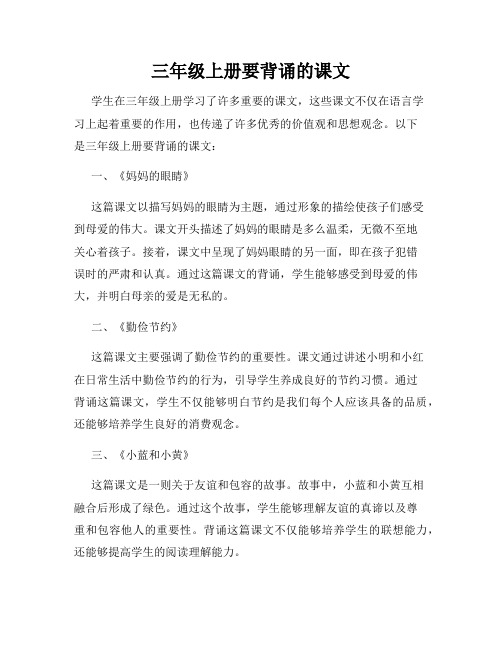 三年级上册要背诵的课文

学生在三年级上册学习了许多重要的课文，这些课文不仅在语言学习上起着重要的作用，也传递了许多优秀的价值观和思想观念。以下是三年级上册要背诵的课文：

一、《妈妈的眼睛》

这篇课文以描写妈妈的眼睛为主题，通过形象的描绘使孩子们感受到母爱的伟大。课文开头描述了妈妈的眼睛是多么温柔，无微不至地关心着孩子。接着，课文中呈现了妈妈眼睛的另一面，即在孩子犯错误时的严肃和认真。通过这篇课文的背诵，学生能够感受到母爱的伟大，并明白母亲的爱是无私的。

二、《勤俭节约》

这篇课文主要强调了勤俭节约的重要性。课文通过讲述小明和小红在日常生活中勤俭节约的行为，引导学生养成良好的节约习惯。通过背诵这篇课文，学生不仅能够明白节约是我们每个人应该具备的品质，还能够培养学生良好的消费观念。

三、《小蓝和小黄》

这篇课文是一则关于友谊和包容的故事。故事中，小蓝和小黄互相融合后形成了绿色。通过这个故事，学生能够理解友谊的真谛以及尊重和包容他人的重要性。背诵这篇课文不仅能够培养学生的联想能力，还能够提高学生的阅读理解能力。